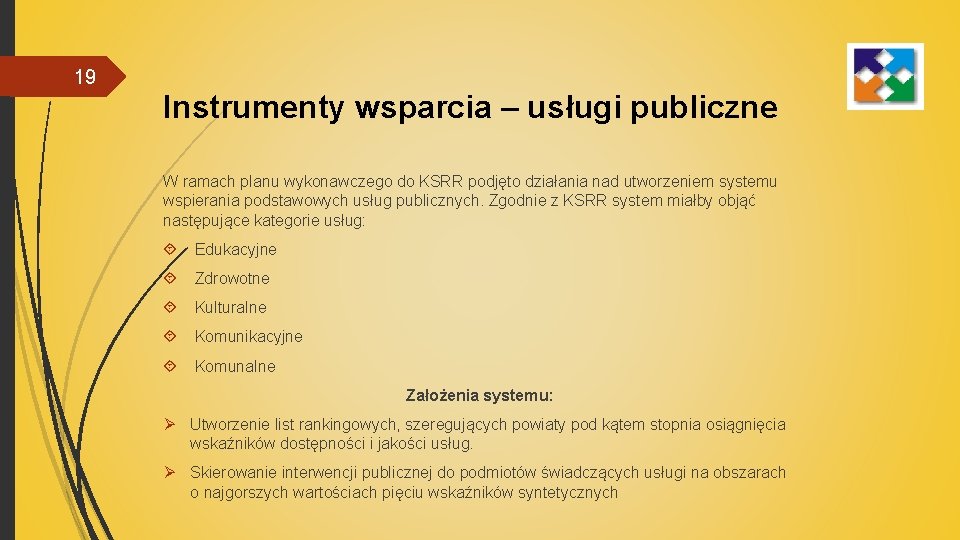 19

Instrumenty wsparcia – usługi publiczne

W ramach planu wykonawczego do KSRR podjęto działania nad utworzeniem systemu wspierania podstawowych usług publicznych. Zgodnie z KSRR system miałby objąć następujące kategorie usług:

Edukacyjne

Zdrowotne

Kulturalne

Komunikacyjne

Komunalne

Założenia systemu:

➢ Utworzenie list rankingowych, szeregujących powiaty pod kątem stopnia osiągnięcia wskaźników dostępności i jakości usług.

➢ Skierowanie interwencji publicznej do podmiotów świadczących usługi na obszarach o najgorszych wartościach pięciu wskaźników syntetycznych